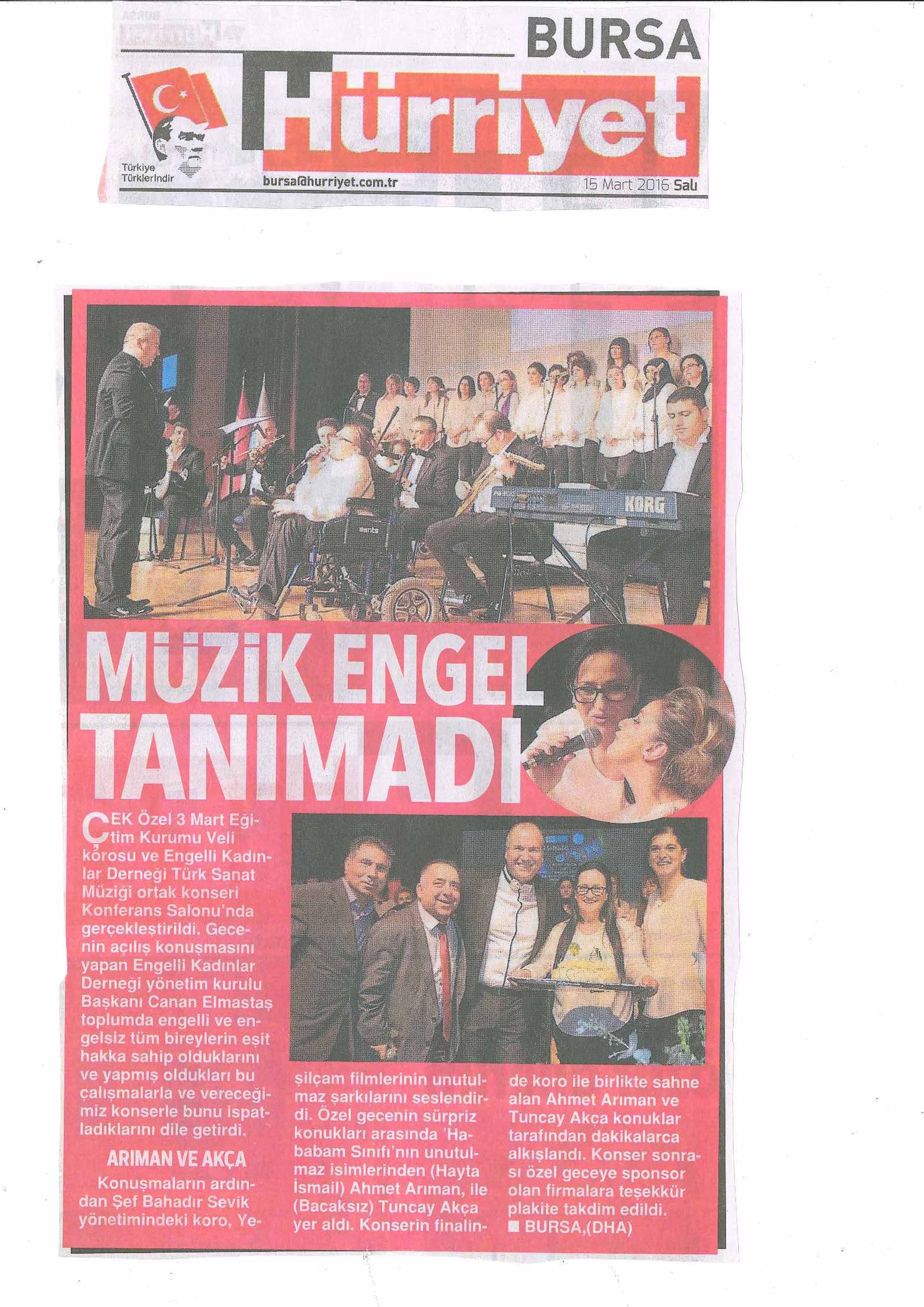 BURSA

Hürriyet

Türkiye Türklerindir

bursa@hurriyet.com.tr

15 Mart 2016 Salı

KORG

MÜZİK ENGEL TANIMADI

ÇEK Özel 3 Mart Eğitim Kurumu Veli korosu ve Engelli Kadınlar Derneği Türk Sanat Müziği ortak konseri Konferans Salonu'nda gerçekleştirildi. Gecenin açılış konuşmasını yapan Engelli Kadınlar Derneği yönetim kurulu Başkanı Canan Elmastaş toplumda engelli ve engelsiz tüm bireylerin eşit hakka sahip olduklarını ve yapmış oldukları bu çalışmalarla ve vereceğimiz konserle bunu ispatladıklarını dile getirdi.

ARIMAN VE AKÇA

Konuşmaların ardından Şef Bahadır Sevik yönetimindeki koro, Yeşilçam filmlerinin unutulmaz şarkılarını seslendirdi. Özel gecenin sürpriz konukları arasında 'Hababam Sınıfı'nın unutulmaz isimlerinden (Hayta İsmail) Ahmet Arıman, ile (Bacaksız) Tuncay Akça yer aldı. Konserin finalinde koro ile birlikte sahne alan Ahmet Arıman ve Tuncay Akça konuklar tarafından dakikalarca alkışlandı. Konser sonrası özel geceye sponsor olan firmalara teşekkür plakite takdim edildi.
■ BURSA,(DHA)